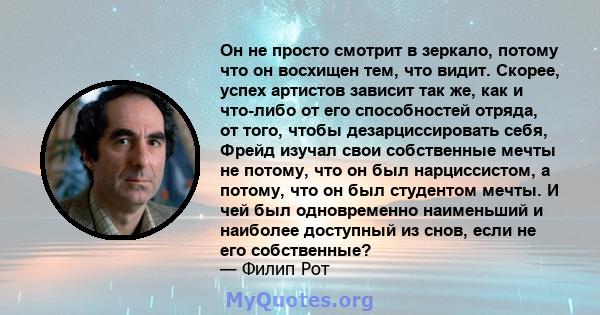 Он не просто смотрит в зеркало, потому что он восхищен тем, что видит. Скорее, успех артистов зависит так же, как и что-либо от его способностей отряда, от того, чтобы дезарциссировать себя, Фрейд изучал свои собственные мечты не потому, что он был нарциссистом, а потому, что он был студентом мечты. И чей был одновременно наименьший и наиболее доступный из снов, если не его собственные?
— Филип Рот

MyQuotes.org